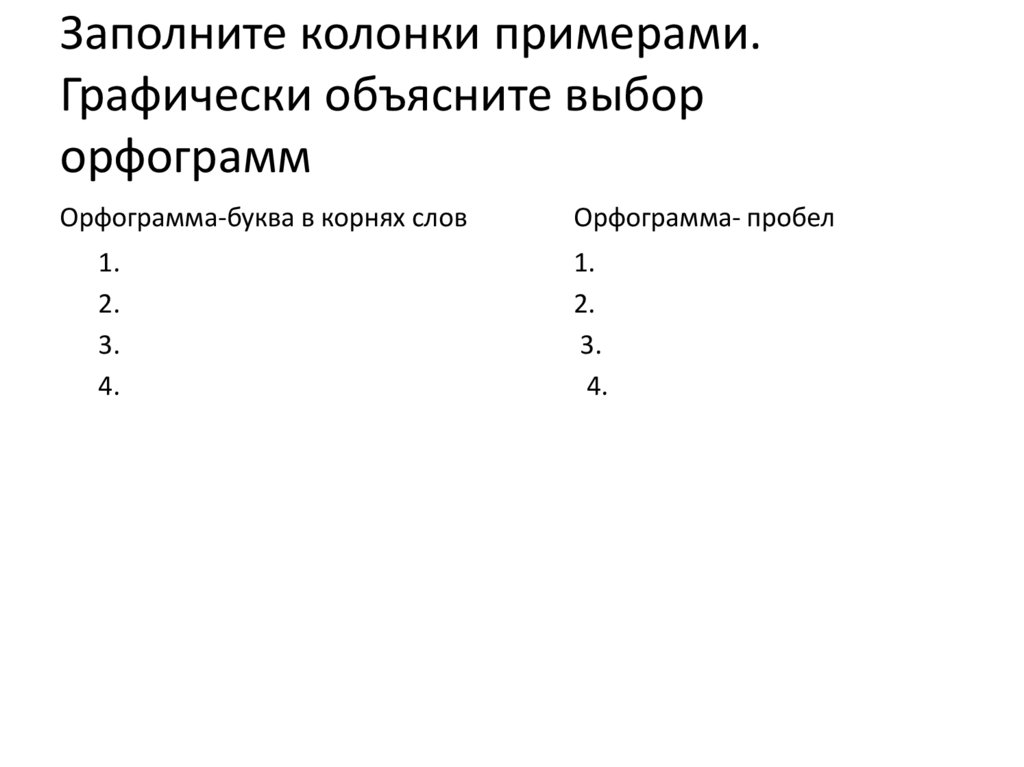 Заполните колонки примерами. Графически объясните выбор орфограмм

Орфограмма-буква в корнях слов
1.
2.
3.
4.

Орфограмма- пробел
1.
2.
3.
4.